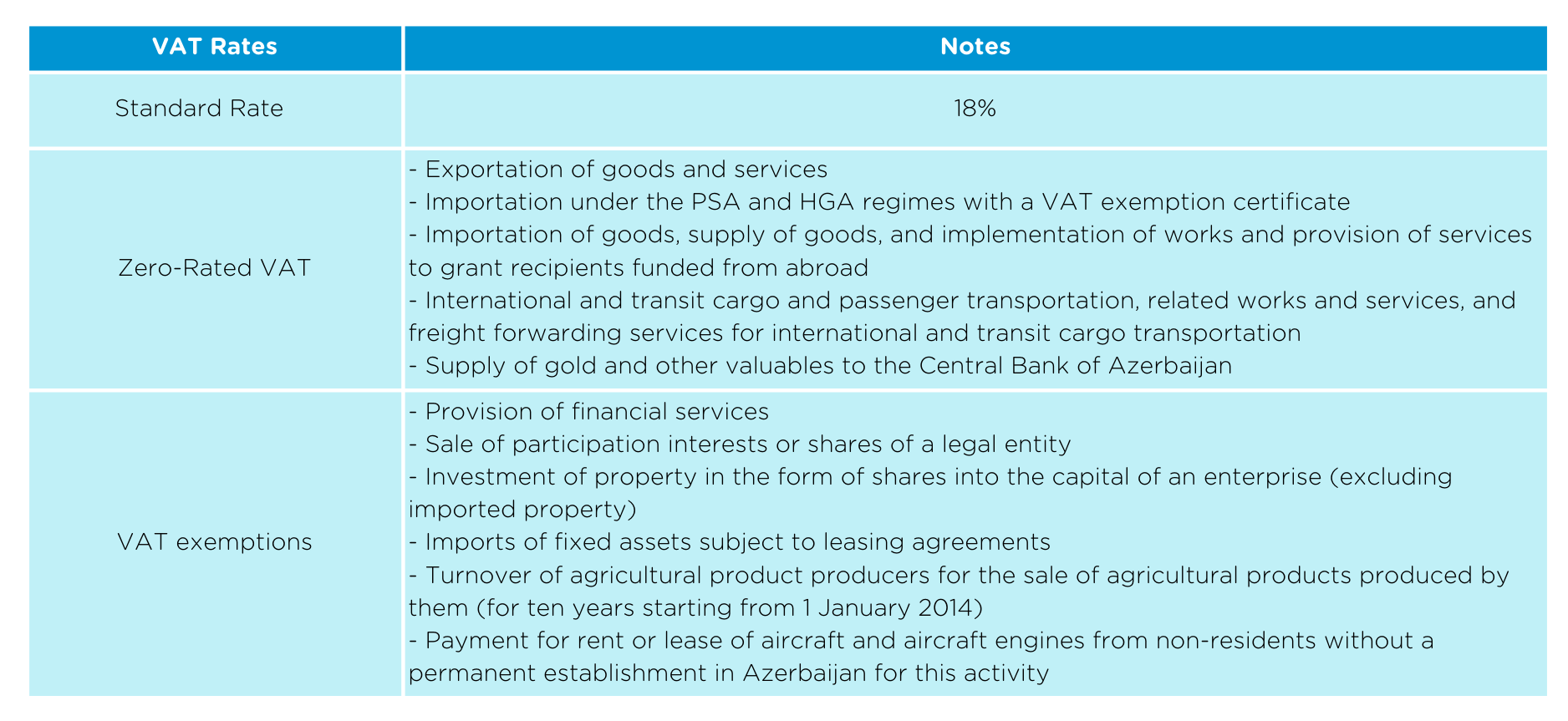 | VAT Rates | Notes |
|---|---|
| Standard Rate | 18% |
| Zero-Rated VAT | - Exportation of goods and services<br>- Importation under the PSA and HGA regimes with a VAT exemption certificate<br>- Importation of goods, supply of goods, and implementation of works and provision of services to grant recipients funded from abroad<br>- International and transit cargo and passenger transportation, related works and services, and freight forwarding services for international and transit cargo transportation<br>- Supply of gold and other valuables to the Central Bank of Azerbaijan |
| VAT exemptions | - Provision of financial services<br>- Sale of participation interests or shares of a legal entity<br>- Investment of property in the form of shares into the capital of an enterprise (excluding imported property)<br>- Imports of fixed assets subject to leasing agreements<br>- Turnover of agricultural product producers for the sale of agricultural products produced by them (for ten years starting from 1 January 2014)<br>- Payment for rent or lease of aircraft and aircraft engines from non-residents without a permanent establishment in Azerbaijan for this activity |